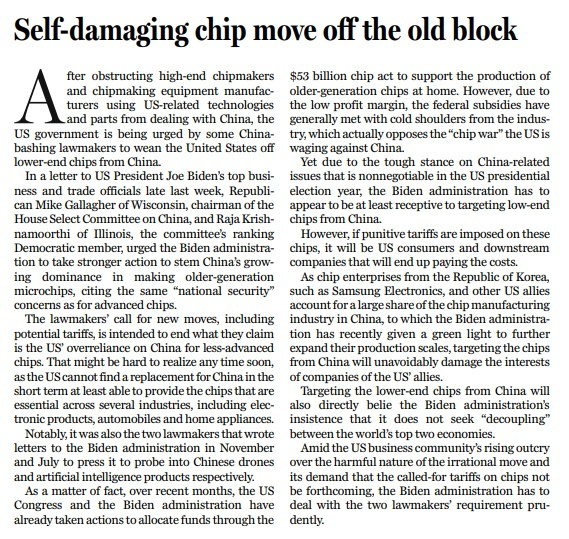 Self-damaging chip move off the old block

After obstructing high-end chipmakers and chipmaking equipment manufacturers using US-related technologies and parts from dealing with China, the US government is being urged by some China-bashing lawmakers to wean the United States off lower-end chips from China.

In a letter to US President Joe Biden's top business and trade officials late last week, Republican Mike Gallagher of Wisconsin, chairman of the House Select Committee on China, and Raja Krishnamoorthi of Illinois, the committee's ranking Democratic member, urged the Biden administration to take stronger action to stem China's growing dominance in making older-generation microchips, citing the same "national security" concerns as for advanced chips.

The lawmakers' call for new moves, including potential tariffs, is intended to end what they claim is the US' overreliance on China for less-advanced chips. That might be hard to realize any time soon, as the US cannot find a replacement for China in the short term at least able to provide the chips that are essential across several industries, including electronic products, automobiles and home appliances.

Notably, it was also the two lawmakers that wrote letters to the Biden administration in November and July to press it to probe into Chinese drones and artificial intelligence products respectively.

As a matter of fact, over recent months, the US Congress and the Biden administration have already taken actions to allocate funds through the $53 billion chip act to support the production of older-generation chips at home. However, due to the low profit margin, the federal subsidies have generally met with cold shoulders from the industry, which actually opposes the "chip war" the US is waging against China.

Yet due to the tough stance on China-related issues that is nonnegotiable in the US presidential election year, the Biden administration has to appear to be at least receptive to targeting low-end chips from China.

However, if punitive tariffs are imposed on these chips, it will be US consumers and downstream companies that will end up paying the costs.

As chip enterprises from the Republic of Korea, such as Samsung Electronics, and other US allies account for a large share of the chip manufacturing industry in China, to which the Biden administration has recently given a green light to further expand their production scales, targeting the chips from China will unavoidably damage the interests of companies of the US' allies.

Targeting the lower-end chips from China will also directly belie the Biden administration's insistence that it does not seek "decoupling" between the world's top two economies.

Amid the US business community's rising outcry over the harmful nature of the irrational move and its demand that the called-for tariffs on chips not be forthcoming, the Biden administration has to deal with the two lawmakers' requirement prudently.